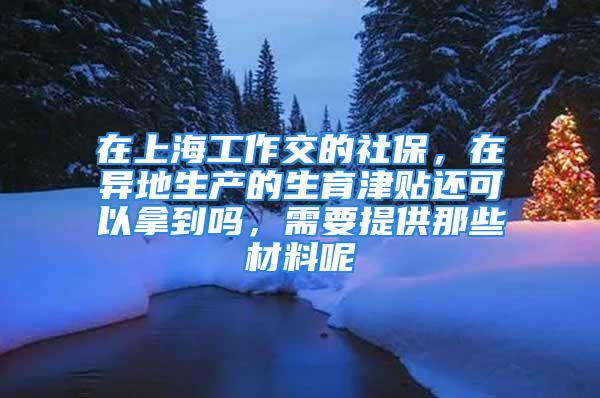 在上海工作交的社保，在异地生产的生育津贴还可以拿到吗，需要提供那些材料呢